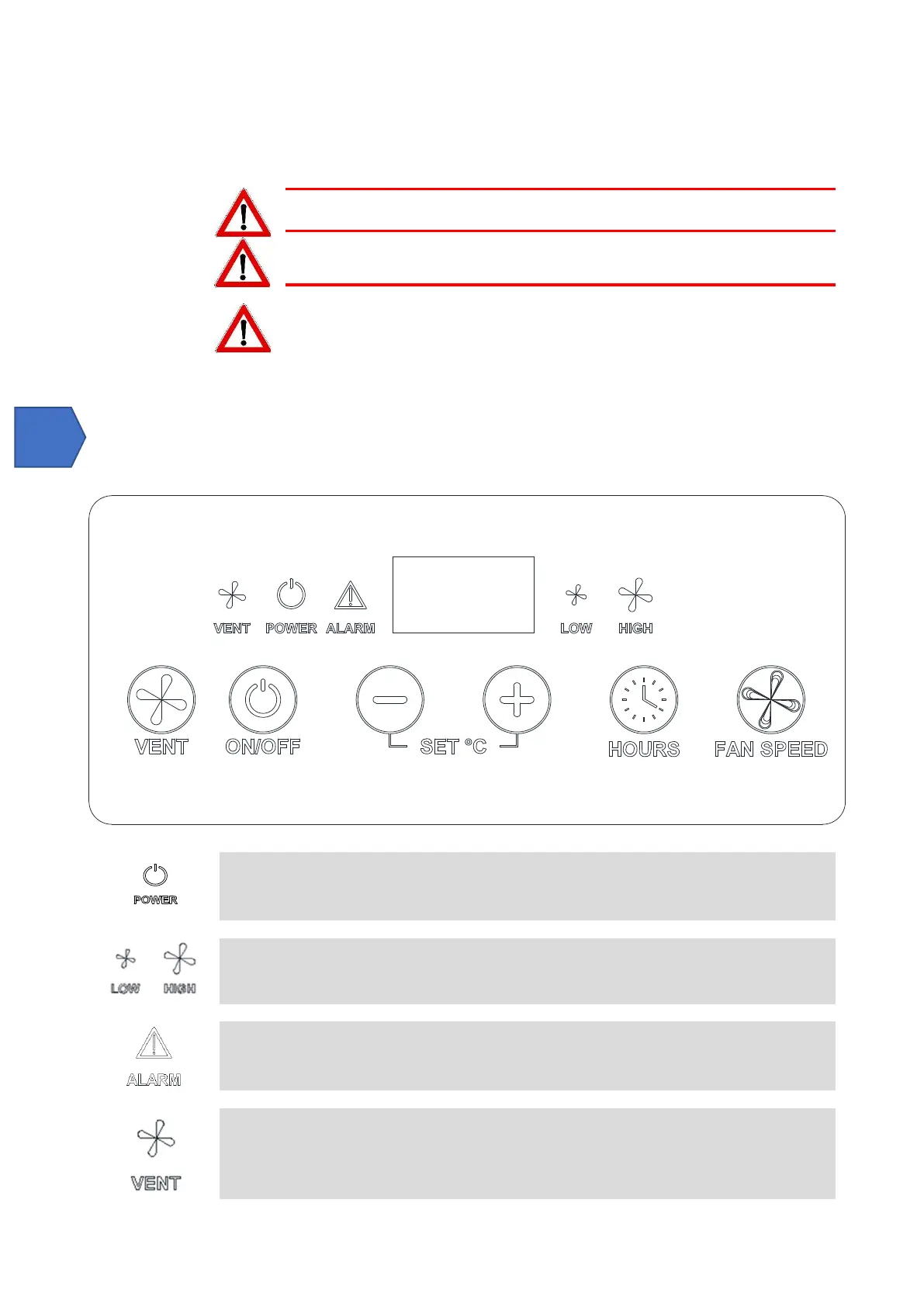 VENT POWER ALARM

LOW HIGH

VENT

ON/OFF

SET °C

HOURS

FAN SPEED

POWER

LOW HIGH

ALARM

VENT